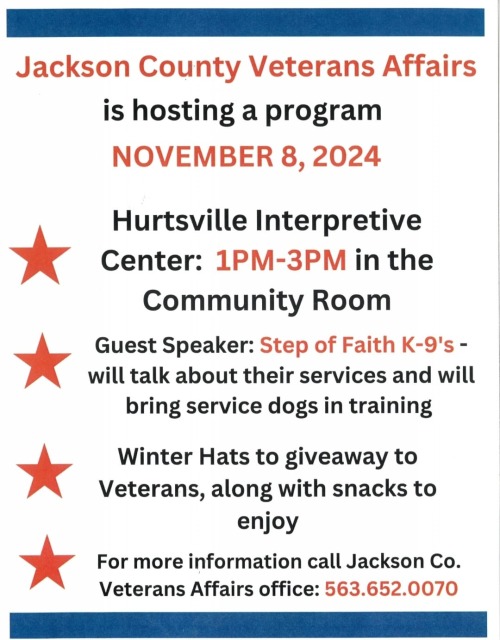 Jackson County Veterans Affairs
is hosting a program
NOVEMBER 8, 2024

Hurtsville Interpretive Center: 1PM-3PM in the Community Room

Guest Speaker: Step of Faith K-9's - will talk about their services and will bring service dogs in training

Winter Hats to giveaway to Veterans, along with snacks to enjoy

For more information call Jackson Co. Veterans Affairs office: 563.652.0070